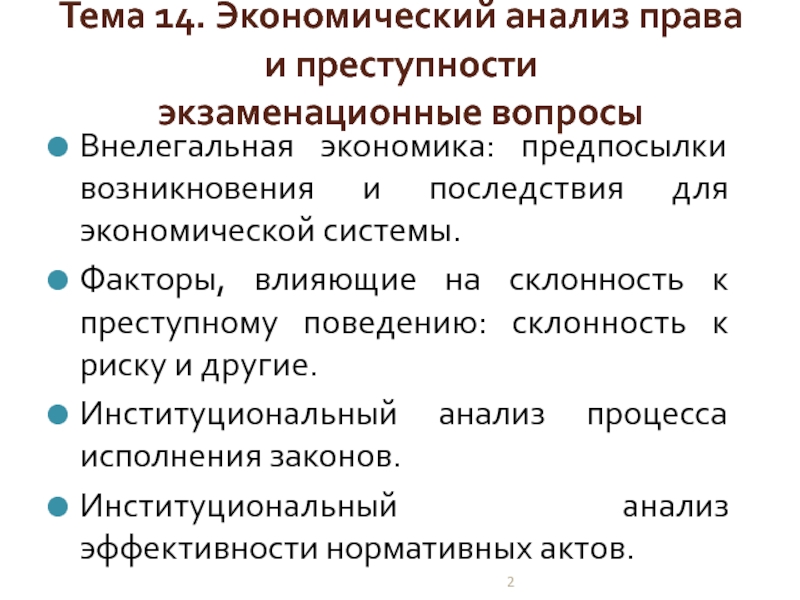 Тема 14. Экономический анализ права и преступности
экзаменационные вопросы

Внелегальная экономика: предпосылки возникновения и последствия для экономической системы.

Факторы, влияющие на склонность к преступному поведению: склонность к риску и другие.

Институциональный анализ процесса исполнения законов.

Институциональный анализ эффективности нормативных актов.

2